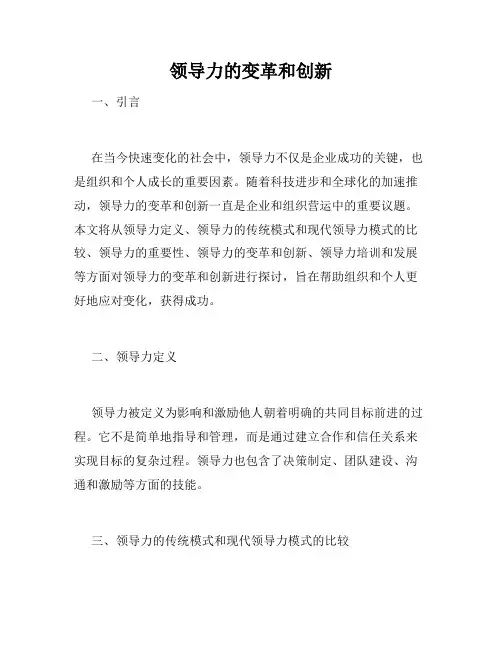 领导力的变革和创新

一、引言

在当今快速变化的社会中，领导力不仅是企业成功的关键，也是组织和个人成长的重要因素。随着科技进步和全球化的加速推动，领导力的变革和创新一直是企业和组织营运中的重要议题。本文将从领导力定义、领导力的传统模式和现代领导力模式的比较、领导力的重要性、领导力的变革和创新、领导力培训和发展等方面对领导力的变革和创新进行探讨，旨在帮助组织和个人更好地应对变化，获得成功。

二、领导力定义

领导力被定义为影响和激励他人朝着明确的共同目标前进的过程。它不是简单地指导和管理，而是通过建立合作和信任关系来实现目标的复杂过程。领导力也包含了决策制定、团队建设、沟通和激励等方面的技能。

三、领导力的传统模式和现代领导力模式的比较